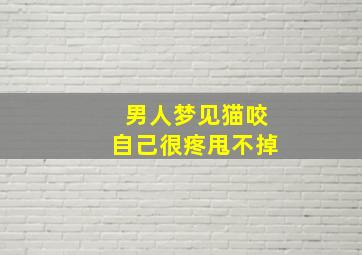 男人梦见猫咬
自己很疼甩不掉